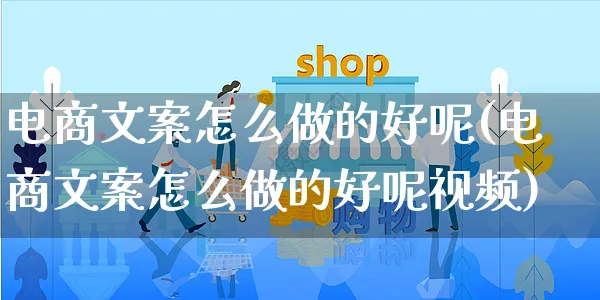 shop

电商文案怎么做的好呢(电商文案怎么做的好呢视频)

购物